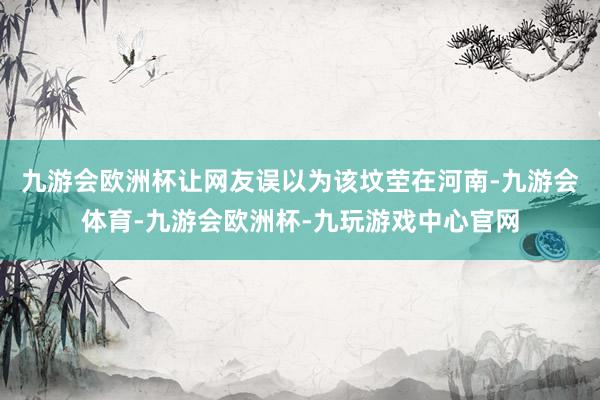 九游会欧洲杯让网友误以为该坟茔在河南-九游会体育-九游会欧洲杯-九玩游戏中心官网